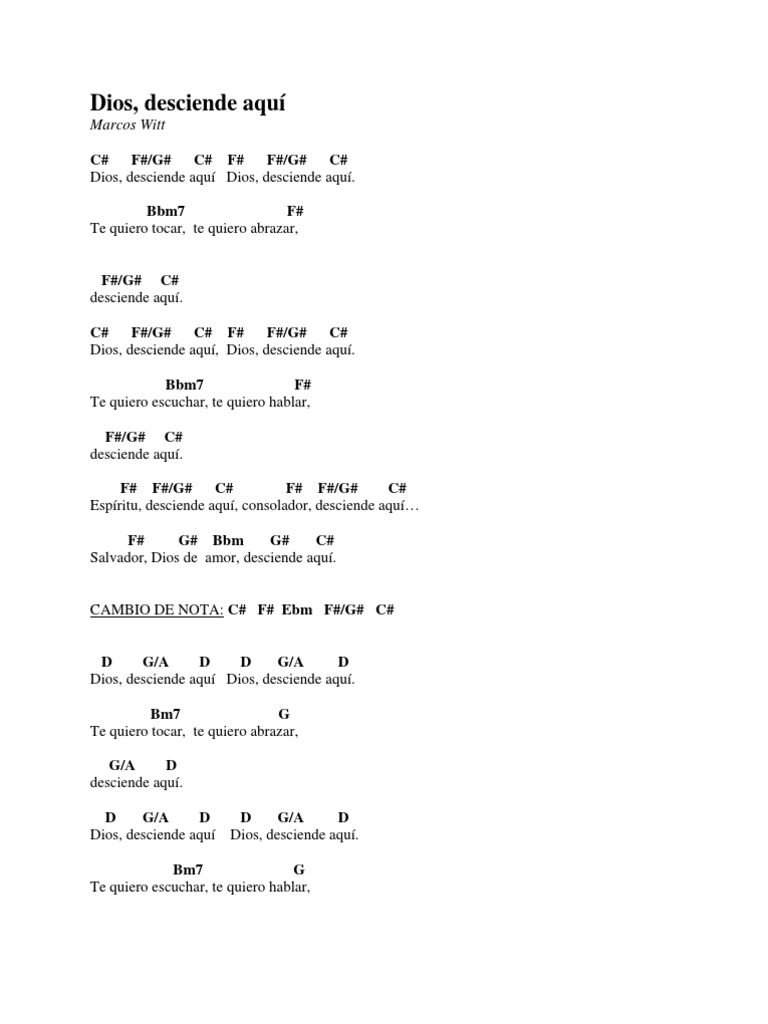 Dios, desciende aquí
Marcos Witt

C# F#/G# C# F# F#/G# C#
Dios, desciende aquí Dios, desciende aquí.

Bbm7 F#
Te quiero tocar, te quiero abrazar,

F#/G# C#
desciende aquí.

C# F#/G# C# F# F#/G# C#
Dios, desciende aquí, Dios, desciende aquí.

Bbm7 F#
Te quiero escuchar, te quiero hablar,

F#/G# C#
desciende aquí.

F# F#/G# C# F# F#/G# C#
Espíritu, desciende aquí, consolador, desciende aquí…

F# G# Bbm G# C#
Salvador, Dios de amor, desciende aquí.

CAMBIO DE NOTA: C# F# Ebm F#/G# C#

D G/A D D G/A D
Dios, desciende aquí Dios, desciende aquí.

Bm7 G
Te quiero tocar, te quiero abrazar,

G/A D
desciende aquí.

D G/A D D G/A D
Dios, desciende aquí Dios, desciende aquí.

Bm7 G
Te quiero escuchar, te quiero hablar,